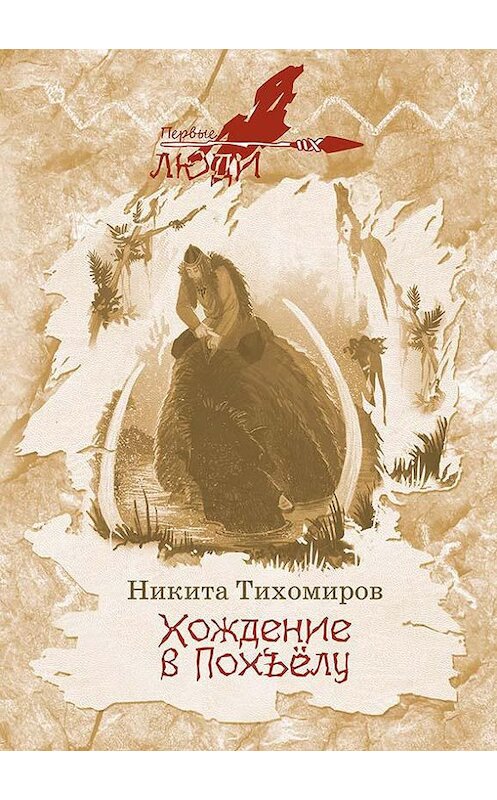 Первые
ЛЮДИ

Никита Тихомиров

Хождение в Похъёлу